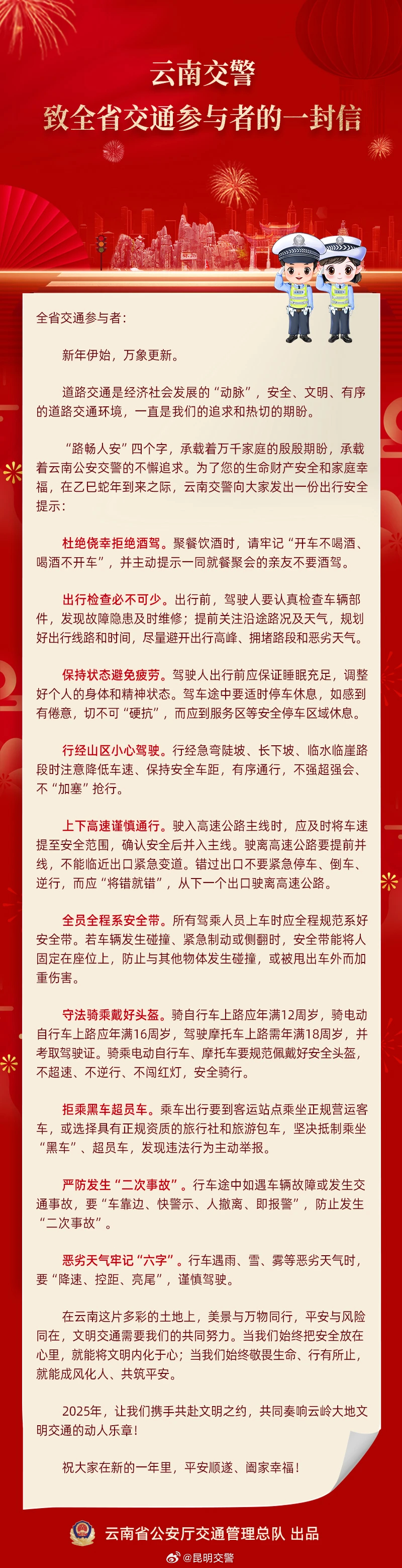 云南交警
致全省交通参与者的一封信

全省交通参与者：

新年伊始，万象更新。

道路交通是经济社会发展的“动脉”，安全、文明、有序的道路交通环境，一直是我们的追求和热切的期盼。

“路畅人安”四个字，承载着万千家庭的殷殷期盼，承载着云南公安交警的不懈追求。为了您的生命财产安全和家庭幸福，在乙巳蛇年到来之际，云南交警向大家发出一份出行安全提示：

杜绝侥幸拒绝酒驾。聚餐饮酒时，请牢记“开车不喝酒、喝酒不开车”，并主动提示一同就餐聚会的亲友不要酒驾。

出行检查必不可少。出行前，驾驶人要认真检查车辆部件，发现故障隐患及时维修；提前关注沿途路况及天气，规划好出行线路和时间，尽量避开出行高峰、拥堵路段和恶劣天气。

保持状态避免疲劳。驾驶人出行前应保证睡眠充足，调整好个人的身体和精神状态。驾车途中要适时停车休息，如感到有倦意，切不可“硬抗”，而应到服务区等安全停车区域休息。

行经山区小心驾驶。行经急弯陡坡、长下坡、临水临崖路段时注意降低车速、保持安全车距，有序通行，不强超强会、不“加塞”抢行。

上下高速谨慎通行。驶入高速公路主线时，应及时将车速提至安全范围，确认安全后并入主线。驶离高速公路要提前并线，不能临近出口紧急变道。错过出口不要紧急停车、倒车、逆行，而应“将错就错”，从下一个出口驶离高速公路。

全员全程系安全带。所有驾乘人员上车时应全程规范系好安全带。若车辆发生碰撞、紧急制动或侧翻时，安全带能将人固定在座位上，防止与其他物体发生碰撞，或被甩出车外而加重伤害。

守法骑乘戴好头盔。骑自行车上路应年满12周岁，骑电动自行车上路应年满16周岁，驾驶摩托车上路需年满18周岁，并考取驾驶证。骑乘电动自行车、摩托车要规范佩戴好安全头盔，不超速、不逆行、不闯红灯，安全骑行。

拒乘黑车超员车。乘车出行要到客运站点乘坐正规营运客车，或选择具有正规资质的旅行社和旅游包车，坚决抵制乘坐“黑车”、超员车，发现违法行为主动举报。

严防发生“二次事故”。行车途中如遇车辆故障或发生交通事故，要“车靠边、快警示、人撤离、即报警”，防止发生“二次事故”。

恶劣天气牢记“六字”。行车遇雨、雪、雾等恶劣天气时，要“降速、控距、亮尾”，谨慎驾驶。

在云南这片多彩的土地上，美景与万物同行，平安与风险同在，文明交通需要我们的共同努力。当我们始终把安全放在心里，就能将文明内化于心；当我们始终敬畏生命、行有所止，就能成风化人、共筑平安。

2025年，让我们携手共赴文明之约，共同奏响云岭大地文明交通的动人乐章！

祝大家在新的一年里，平安顺遂、阖家幸福！

云南省公安厅交通管理总队 出品

@昆明交警